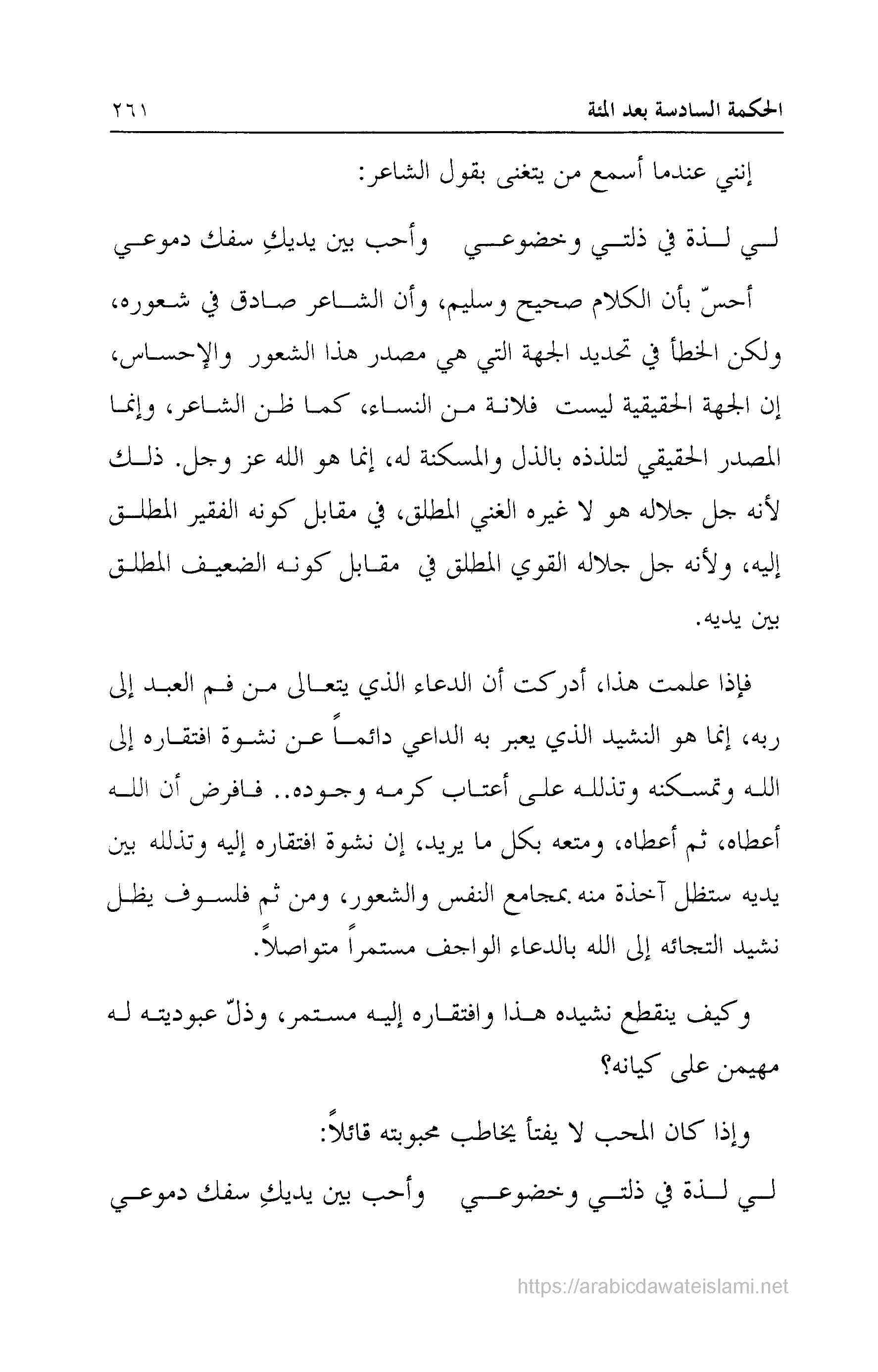 الحكمة السادسة بعد المئة ٢٦١

إنني عندما أسمع من يتغنى بقول الشاعر:

لي لذة في ذلتي وخضوعي وأحب بين يديكِ سفك دموعي

أحسّ بأن الكلام صحيح وسليم، وأن الشاعر صادق في شعوره، ولكن الخطأ في تحديد الجهة التي هي مصدر هذا الشعور والإحساس، إن الجهة الحقيقية ليست فلانة من النساء، كما ظن الشاعر، وإنما المصدر الحقيقي لتلذذه بالذل والمسكنة له، إنما هو الله عز وجل. ذلك لأنه جل جلاله هو لا غيره الغني المطلق، في مقابل كونه الفقير المطلق إليه، ولأنه جل جلاله القوي المطلق في مقابل كونه الضعيف المطلق بين يديه.

فإذا علمت هذا، أدركت أن الدعاء الذي يتعالى من فم العبد إلى ربه، إنما هو النشيد الذي يعبر به الداعي دائماً عن نشوة افتقاره إلى الله وتمسكنه وتذلله على أعتاب كرمه وجوده.. فافرض أن الله أعطاه، ثم أعطاه، ومتعه بكل ما يريد، إن نشوة افتقاره إليه وتذلله بين يديه ستظل آخذة منه بمجامع النفس والشعور، ومن ثم فلسوف يظل نشيد التجائه إلى الله بالدعاء الواجف مستمراً متواصلاً.

وكيف ينقطع نشيده هذا وافتقاره إليه مستمر، وذلّ عبوديته له مهيمن على كيانه؟

وإذا كان المحب لا يفتأ يخاطب محبوبته قائلاً:

لي لذة في ذلتي وخضوعي وأحب بين يديكِ سفك دموعي

https://arabicdawateislami.net